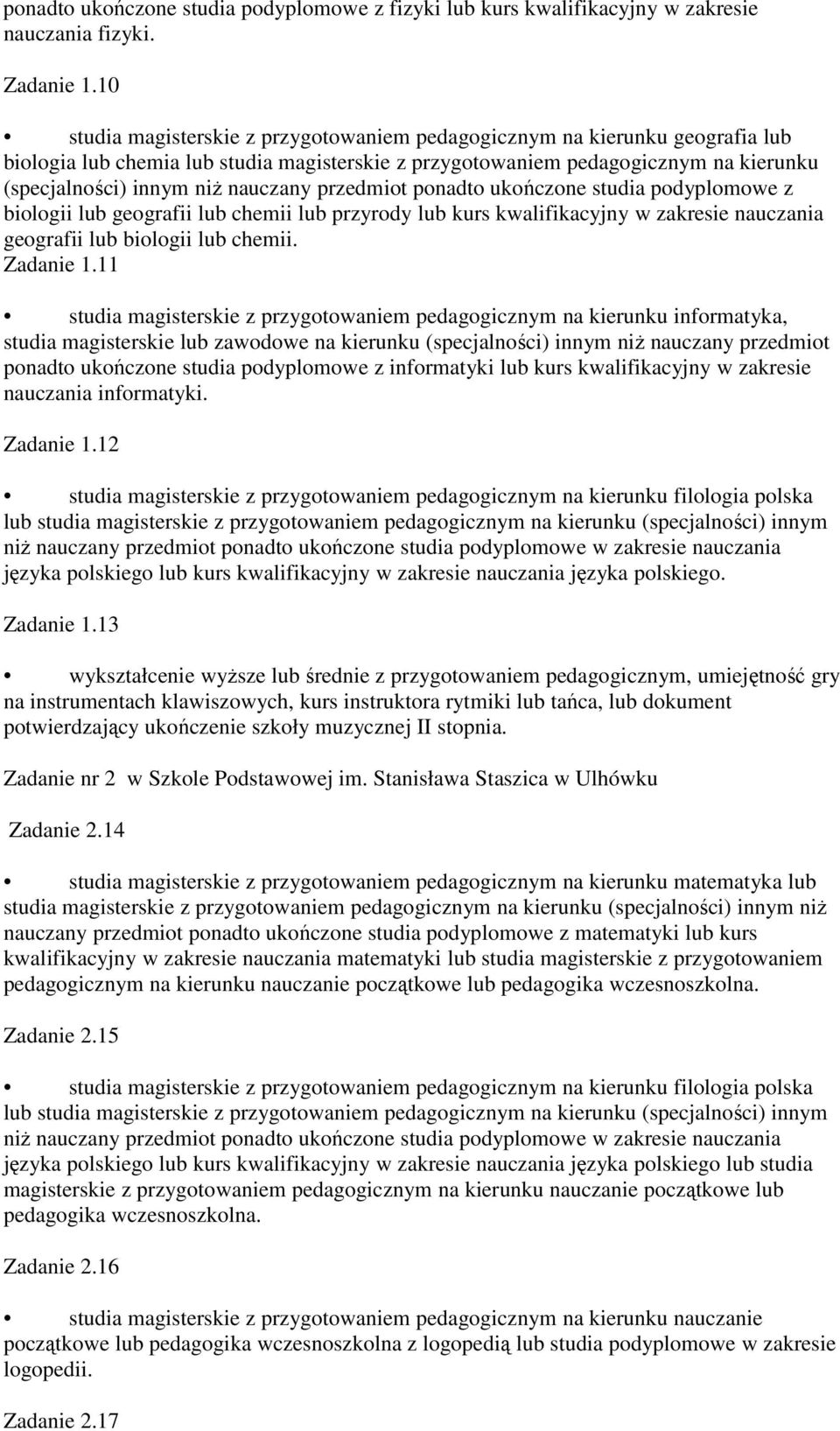 ponadto ukończone studia podyplomowe z fizyki lub kurs kwalifikacyjny w zakresie nauczania fizyki.

Zadanie 1.10

• studia magisterskie z przygotowaniem pedagogicznym na kierunku geografia lub biologia lub chemia lub studia magisterskie z przygotowaniem pedagogicznym na kierunku (specjalności) innym niż nauczany przedmiot ponadto ukończone studia podyplomowe z biologii lub geografii lub chemii lub przyrody lub kurs kwalifikacyjny w zakresie nauczania geografii lub biologii lub chemii.

Zadanie 1.11

• studia magisterskie z przygotowaniem pedagogicznym na kierunku informatyka, studia magisterskie lub zawodowe na kierunku (specjalności) innym niż nauczany przedmiot ponadto ukończone studia podyplomowe z informatyki lub kurs kwalifikacyjny w zakresie nauczania informatyki.

Zadanie 1.12

• studia magisterskie z przygotowaniem pedagogicznym na kierunku filologia polska lub studia magisterskie z przygotowaniem pedagogicznym na kierunku (specjalności) innym niż nauczany przedmiot ponadto ukończone studia podyplomowe w zakresie nauczania języka polskiego lub kurs kwalifikacyjny w zakresie nauczania języka polskiego.

Zadanie 1.13

• wykształcenie wyższe lub średnie z przygotowaniem pedagogicznym, umiejętność gry na instrumentach klawiszowych, kurs instruktora rytmiki lub tańca, lub dokument potwierdzający ukończenie szkoły muzycznej II stopnia.

Zadanie nr 2 w Szkole Podstawowej im. Stanisława Staszica w Ulhówku

Zadanie 2.14

• studia magisterskie z przygotowaniem pedagogicznym na kierunku matematyka lub studia magisterskie z przygotowaniem pedagogicznym na kierunku (specjalności) innym niż nauczany przedmiot ponadto ukończone studia podyplomowe z matematyki lub kurs kwalifikacyjny w zakresie nauczania matematyki lub studia magisterskie z przygotowaniem pedagogicznym na kierunku nauczanie początkowe lub pedagogika wczesnoszkolna.

Zadanie 2.15

• studia magisterskie z przygotowaniem pedagogicznym na kierunku filologia polska lub studia magisterskie z przygotowaniem pedagogicznym na kierunku (specjalności) innym niż nauczany przedmiot ponadto ukończone studia podyplomowe w zakresie nauczania języka polskiego lub kurs kwalifikacyjny w zakresie nauczania języka polskiego lub studia magisterskie z przygotowaniem pedagogicznym na kierunku nauczanie początkowe lub pedagogika wczesnoszkolna.

Zadanie 2.16

• studia magisterskie z przygotowaniem pedagogicznym na kierunku nauczanie początkowe lub pedagogika wczesnoszkolna z logopedią lub studia podyplomowe w zakresie logopedii.

Zadanie 2.17